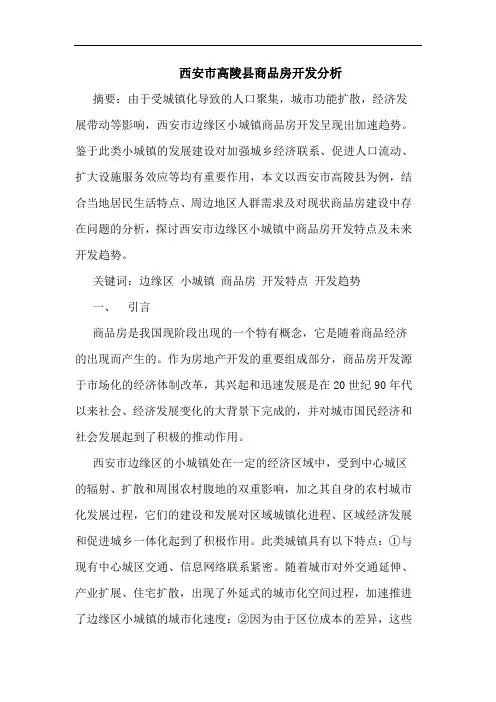 西安市高陵县商品房开发分析

摘要：由于受城镇化导致的人口聚集，城市功能扩散，经济发展带动等影响，西安市边缘区小城镇商品房开发呈现出加速趋势。鉴于此类小城镇的发展建设对加强城乡经济联系、促进人口流动、扩大设施服务效应等均有重要作用，本文以西安市高陵县为例，结合当地居民生活特点、周边地区人群需求及对现状商品房建设中存在问题的分析，探讨西安市边缘区小城镇中商品房开发特点及未来开发趋势。

关键词：边缘区 小城镇 商品房 开发特点 开发趋势

一、 引言

商品房是我国现阶段出现的一个特有概念，它是随着商品经济的出现而产生的。作为房地产开发的重要组成部分，商品房开发源于市场化的经济体制改革，其兴起和迅速发展是在 20 世纪 90 年代以来社会、经济发展变化的大背景下完成的，并对城市国民经济和社会发展起到了积极的推动作用。

西安市边缘区的小城镇处在一定的经济区域中，受到中心城区的辐射、扩散和周围农村腹地的双重影响，加之其自身的农村城市化发展过程，它们的建设和发展对区域城镇化进程、区域经济发展和促进城乡一体化起到了积极作用。此类城镇具有以下特点：①与现有中心城区交通、信息网络联系紧密。随着城市对外交通延伸、产业扩展、住宅扩散，出现了外延式的城市化空间过程，加速推进了边缘区小城镇的城市化速度；②因为由于区位成本的差异，这些